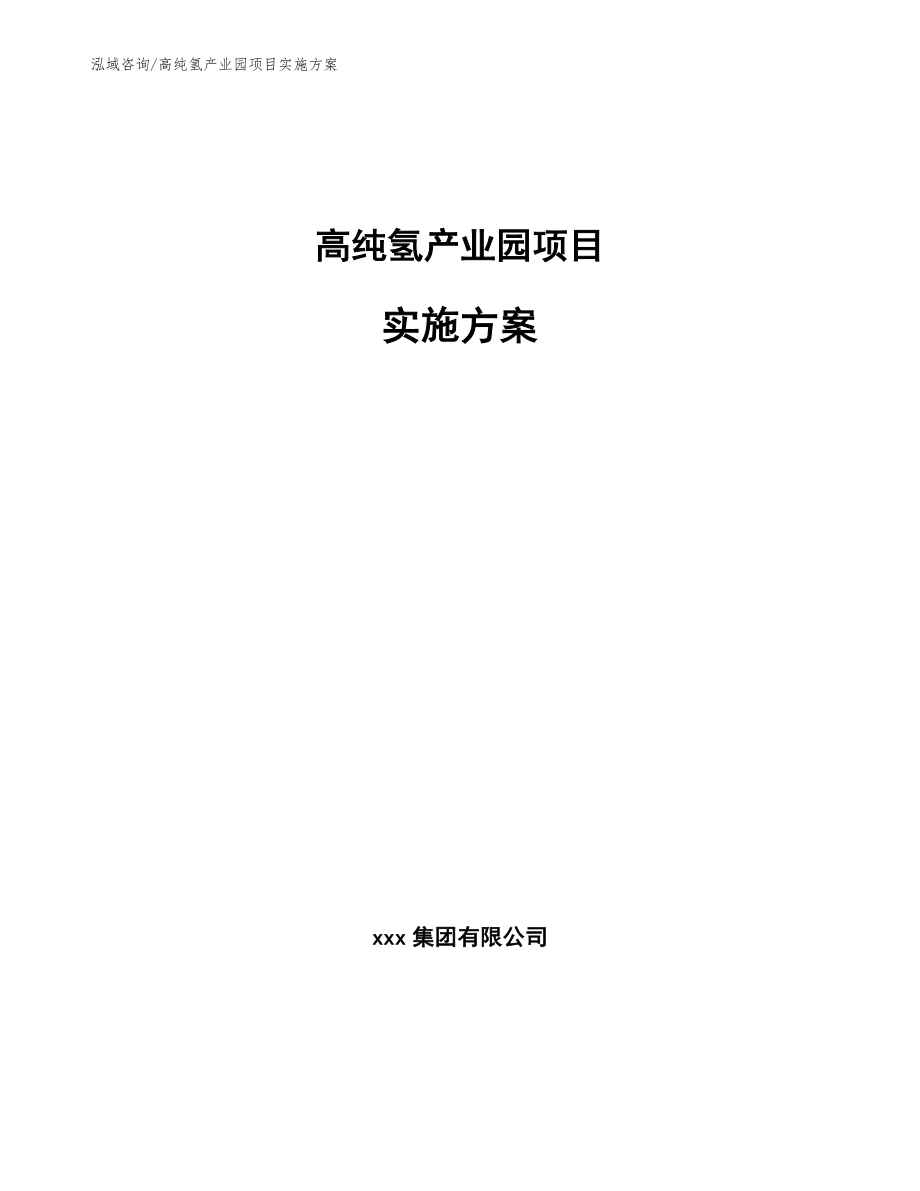 泓域咨询/高纯氢产业园项目实施方案

高纯氢产业园项目

实施方案

xxx 集团有限公司